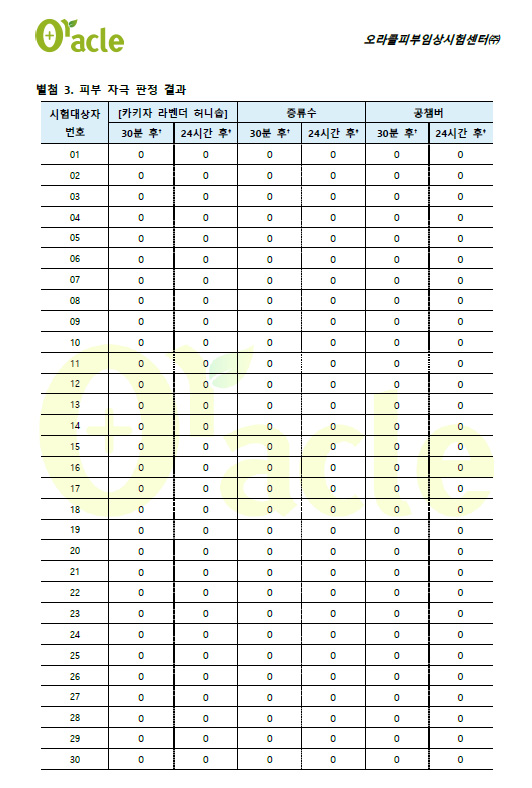 Oracle

오라클피부임상시험센터㈜

별첨 3. 피부 자극 판정 결과

| 시험대상자 번호 | [카키자 라벤더 허니솝] 30분 후† | [카키자 라벤더 허니솝] 24시간 후† | 증류수 30분 후† | 증류수 24시간 후† | 공챔버 30분 후† | 공챔버 24시간 후† |
|---|---|---|---|---|---|---|
| 01 | 0 | 0 | 0 | 0 | 0 | 0 |
| 02 | 0 | 0 | 0 | 0 | 0 | 0 |
| 03 | 0 | 0 | 0 | 0 | 0 | 0 |
| 04 | 0 | 0 | 0 | 0 | 0 | 0 |
| 05 | 0 | 0 | 0 | 0 | 0 | 0 |
| 06 | 0 | 0 | 0 | 0 | 0 | 0 |
| 07 | 0 | 0 | 0 | 0 | 0 | 0 |
| 08 | 0 | 0 | 0 | 0 | 0 | 0 |
| 09 | 0 | 0 | 0 | 0 | 0 | 0 |
| 10 | 0 | 0 | 0 | 0 | 0 | 0 |
| 11 | 0 | 0 | 0 | 0 | 0 | 0 |
| 12 | 0 | 0 | 0 | 0 | 0 | 0 |
| 13 | 0 | 0 | 0 | 0 | 0 | 0 |
| 14 | 0 | 0 | 0 | 0 | 0 | 0 |
| 15 | 0 | 0 | 0 | 0 | 0 | 0 |
| 16 | 0 | 0 | 0 | 0 | 0 | 0 |
| 17 | 0 | 0 | 0 | 0 | 0 | 0 |
| 18 | 0 | 0 | 0 | 0 | 0 | 0 |
| 19 | 0 | 0 | 0 | 0 | 0 | 0 |
| 20 | 0 | 0 | 0 | 0 | 0 | 0 |
| 21 | 0 | 0 | 0 | 0 | 0 | 0 |
| 22 | 0 | 0 | 0 | 0 | 0 | 0 |
| 23 | 0 | 0 | 0 | 0 | 0 | 0 |
| 24 | 0 | 0 | 0 | 0 | 0 | 0 |
| 25 | 0 | 0 | 0 | 0 | 0 | 0 |
| 26 | 0 | 0 | 0 | 0 | 0 | 0 |
| 27 | 0 | 0 | 0 | 0 | 0 | 0 |
| 28 | 0 | 0 | 0 | 0 | 0 | 0 |
| 29 | 0 | 0 | 0 | 0 | 0 | 0 |
| 30 | 0 | 0 | 0 | 0 | 0 | 0 |

Oracle